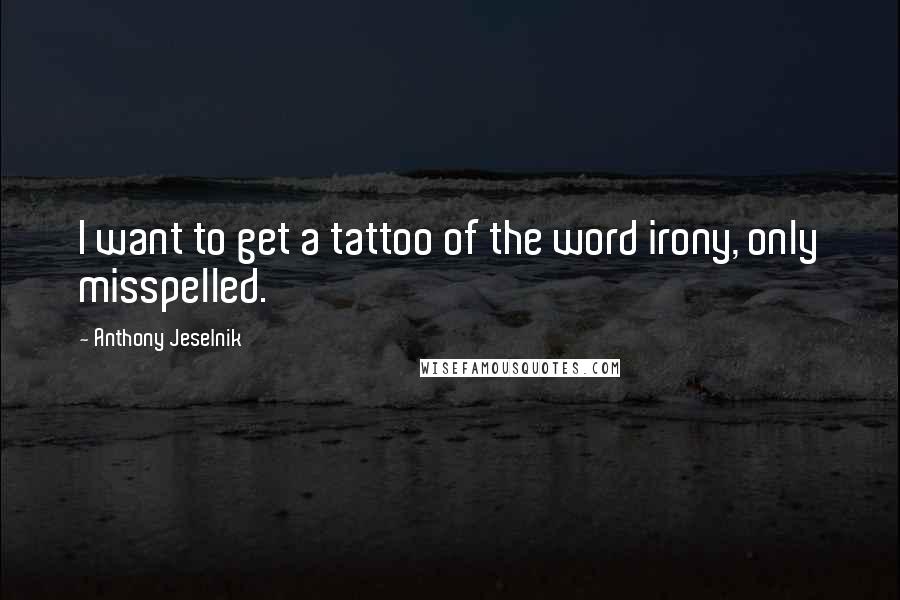 I want to get a tattoo of the word irony, only misspelled.

- Anthony Jeselnik

WISEFAMOUSQUOTES.COM